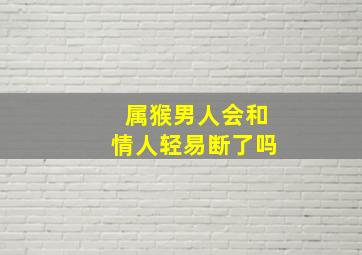 属猴男人会和
情人轻易断了吗